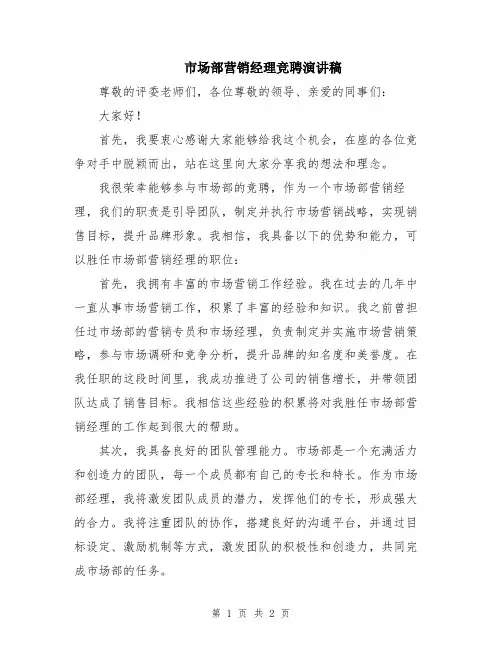 市场部营销经理竞聘演讲稿

尊敬的评委老师们，各位尊敬的领导、亲爱的同事们：

大家好！

首先，我要衷心感谢大家能够给我这个机会，在座的各位竞争对手中脱颖而出，站在这里向大家分享我的想法和理念。

我很荣幸能够参与市场部的竞聘，作为一个市场部营销经理，我们的职责是引导团队，制定并执行市场营销战略，实现销售目标，提升品牌形象。我相信，我具备以下的优势和能力，可以胜任市场部营销经理的职位：

首先，我拥有丰富的市场营销工作经验。我在过去的几年中一直从事市场营销工作，积累了丰富的经验和知识。我之前曾担任过市场部的营销专员和市场经理，负责制定并实施市场营销策略，参与市场调研和竞争分析，提升品牌的知名度和美誉度。在我任职的这段时间里，我成功推进了公司的销售增长，并带领团队达成了销售目标。我相信这些经验的积累将对我胜任市场部营销经理的工作起到很大的帮助。

其次，我具备良好的团队管理能力。市场部是一个充满活力和创造力的团队，每一个成员都有自己的专长和特长。作为市场部经理，我将激发团队成员的潜力，发挥他们的专长，形成强大的合力。我将注重团队的协作，搭建良好的沟通平台，并通过目标设定、激励机制等方式，激发团队的积极性和创造力，共同完成市场部的任务。

第 1 页 共 2 页